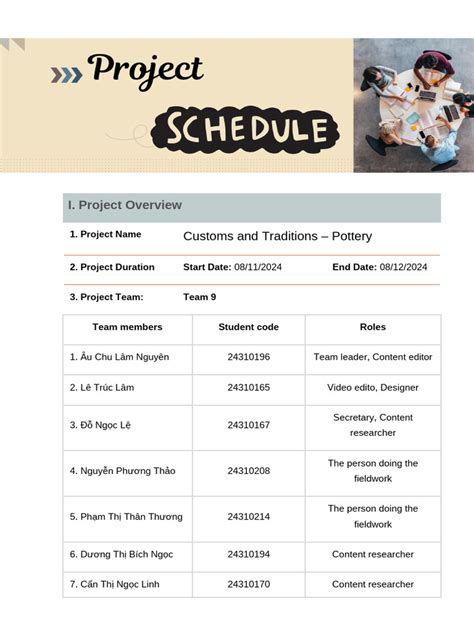 Project

SCHEDULE

I. Project Overview

1. Project Name Customs and Traditions – Pottery

2. Project Duration Start Date: 08/11/2024 End Date: 08/12/2024

3. Project Team: Team 9

| Team members | Student code | Roles |
|---|---|---|
| 1. Âu Chu Lâm Nguyên | 24310196 | Team leader, Content editor |
| 2. Lê Trúc Lâm | 24310165 | Video edito, Designer |
| 3. Đỗ Ngọc Lệ | 24310167 | Secretary, Content researcher |
| 4. Nguyễn Phương Thảo | 24310208 | The person doing the fieldwork |
| 5. Phạm Thị Thân Thương | 24310214 | The person doing the fieldwork |
| 6. Dương Thị Bích Ngọc | 24310194 | Content researcher |
| 7. Cấn Thị Ngọc Linh | 24310170 | Content researcher |